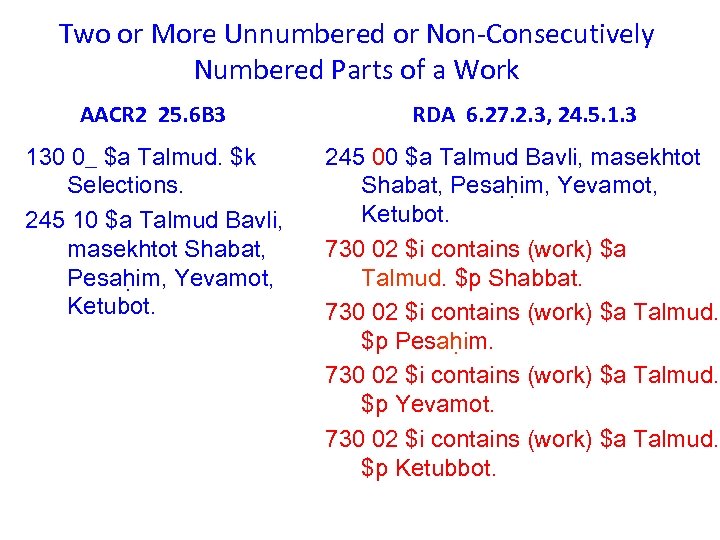 Two or More Unnumbered or Non-Consecutively Numbered Parts of a Work

AACR2 25.6B3

130 0_ $a Talmud. $k Selections.

245 10 $a Talmud Bavli, masekhtot Shabat, Pesaḥim, Yevamot, Ketubot.

RDA 6.27.2.3, 24.5.1.3

245 00 $a Talmud Bavli, masekhtot Shabat, Pesaḥim, Yevamot, Ketubot.

730 02 $i contains (work) $a Talmud. $p Shabbat.

730 02 $i contains (work) $a Talmud. $p Pesaḥim.

730 02 $i contains (work) $a Talmud. $p Yevamot.

730 02 $i contains (work) $a Talmud. $p Ketubbot.